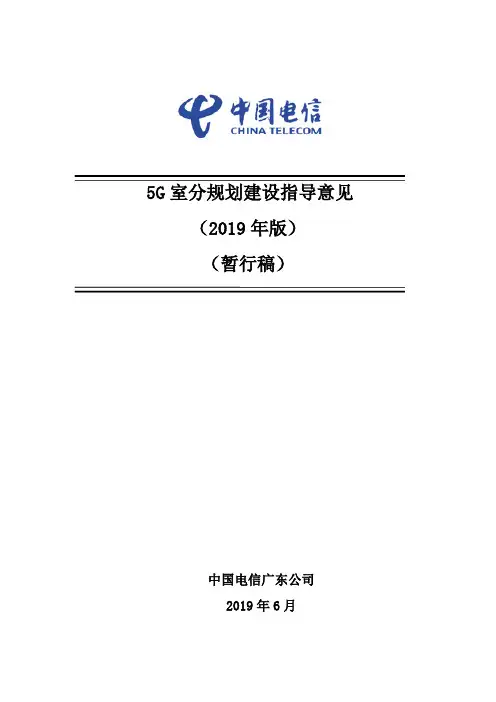 中国电信
CHINA TELECOM

5G 室分规划建设指导意见

（2019 年版）

（暂行稿）

中国电信广东公司

2019 年 6 月